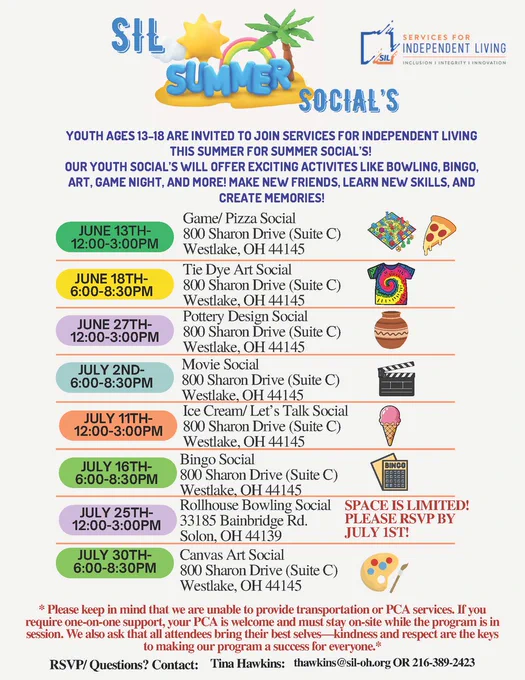 SIL SUMMER SOCIAL'S

SIL SERVICES FOR INDEPENDENT LIVING
INCLUSION | INTEGRITY | INNOVATION

YOUTH AGES 13-18 ARE INVITED TO JOIN SERVICES FOR INDEPENDENT LIVING THIS SUMMER FOR SUMMER SOCIAL'S!
OUR YOUTH SOCIAL'S WILL OFFER EXCITING ACTIVITES LIKE BOWLING, BINGO, ART, GAME NIGHT, AND MORE! MAKE NEW FRIENDS, LEARN NEW SKILLS, AND CREATE MEMORIES!

JUNE 13TH- 12:00-3:00PM
Game/ Pizza Social
800 Sharon Drive (Suite C)
Westlake, OH 44145

JUNE 18TH- 6:00-8:30PM
Tie Dye Art Social
800 Sharon Drive (Suite C)
Westlake, OH 44145

JUNE 27TH- 12:00-3:00PM
Pottery Design Social
800 Sharon Drive (Suite C)
Westlake, OH 44145

JULY 2ND- 6:00-8:30PM
Movie Social
800 Sharon Drive (Suite C)
Westlake, OH 44145

JULY 11TH- 12:00-3:00PM
Ice Cream/ Let's Talk Social
800 Sharon Drive (Suite C)
Westlake, OH 44145

JULY 16TH- 6:00-8:30PM
Bingo Social
800 Sharon Drive (Suite C)
Westlake, OH 44145

BINGO

JULY 25TH- 12:00-3:00PM
Rollhouse Bowling Social
33185 Bainbridge Rd.
Solon, OH 44139

SPACE IS LIMITED! PLEASE RSVP BY JULY 1ST!

JULY 30TH- 6:00-8:30PM
Canvas Art Social
800 Sharon Drive (Suite C)
Westlake, OH 44145

* Please keep in mind that we are unable to provide transportation or PCA services. If you require one-on-one support, your PCA is welcome and must stay on-site while the program is in session. We also ask that all attendees bring their best selves—kindness and respect are the keys to making our program a success for everyone.*

RSVP/ Questions? Contact: Tina Hawkins: thawkins@sil-oh.org OR 216-389-2423